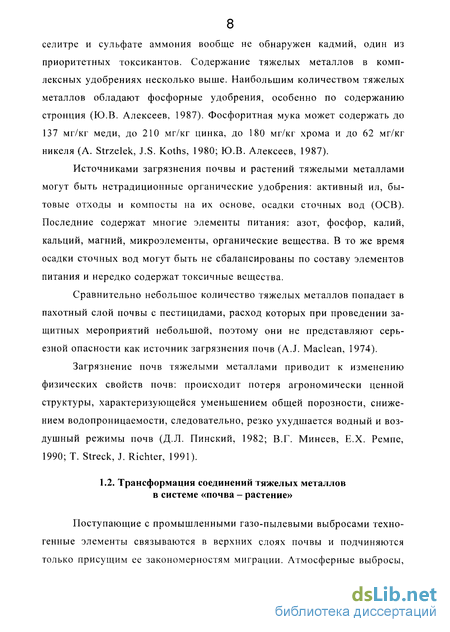 8

селитре и сульфате аммония вообще не обнаружен кадмий, один из приоритетных токсикантов. Содержание тяжелых металлов в комплексных удобрениях несколько выше. Наибольшим количеством тяжелых металлов обладают фосфорные удобрения, особенно по содержанию стронция (Ю.В. Алексеев, 1987). Фосфоритная мука может содержать до 137 мг/кг меди, до 210 мг/кг цинка, до 180 мг/кг хрома и до 62 мг/кг никеля (A. Strzelek, J.S. Koths, 1980; Ю.В. Алексеев, 1987).

Источниками загрязнения почвы и растений тяжелыми металлами могут быть нетрадиционные органические удобрения: активный ил, бытовые отходы и компосты на их основе, осадки сточных вод (ОСВ). Последние содержат многие элементы питания: азот, фосфор, калий, кальций, магний, микроэлементы, органические вещества. В то же время осадки сточных вод могут быть не сбалансированы по составу элементов питания и нередко содержат токсичные вещества.

Сравнительно небольшое количество тяжелых металлов попадает в пахотный слой почвы с пестицидами, расход которых при проведении защитных мероприятий небольшой, поэтому они не представляют серьезной опасности как источник загрязнения почв (A.J. Maclean, 1974).

Загрязнение почв тяжелыми металлами приводит к изменению физических свойств почв: происходит потеря агрономически ценной структуры, характеризующейся уменьшением общей порозности, снижением водопроницаемости, следовательно, резко ухудшается водный и воздушный режимы почв (Д.Л. Пинский, 1982; В.Г. Минеев, Е.Х. Ремпе, 1990; T. Streck, J. Richter, 1991).

1.2. Трансформация соединений тяжелых металлов в системе «почва – растение»

Поступающие с промышленными газо-пылевыми выбросами техногенные элементы связываются в верхних слоях почвы и подчиняются только присущим ее закономерностям миграции. Атмосферные выбросы,

dsLib.net
библиотека диссертаций